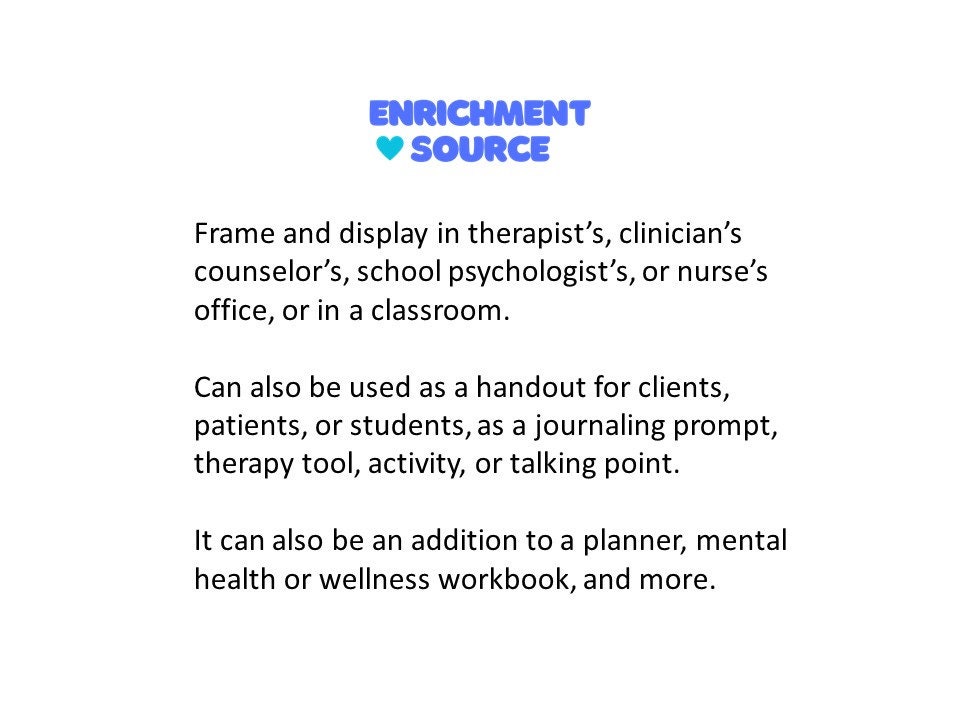 ENRICHMENT
SOURCE

Frame and display in therapist's, clinician's counselor's, school psychologist's, or nurse's office, or in a classroom.

Can also be used as a handout for clients, patients, or students, as a journaling prompt, therapy tool, activity, or talking point.

It can also be an addition to a planner, mental health or wellness workbook, and more.